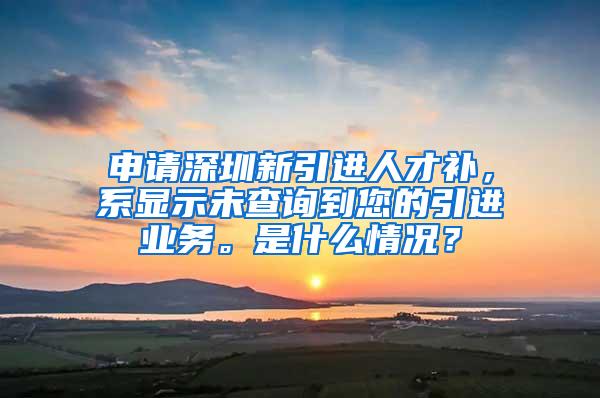 申请深圳新引进人才补，系显示未查询到您的引进业务。是什么情况？